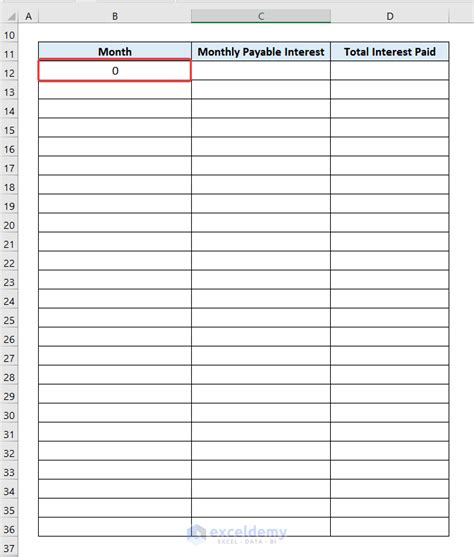 | | A | B | C | D |
|---|---|---|---|---|
| 10 | | | | |
| 11 | | Month | Monthly Payable Interest | Total Interest Paid |
| 12 | | 0 | | |
| 13 | | | | |
| 14 | | | | |
| 15 | | | | |
| 16 | | | | |
| 17 | | | | |
| 18 | | | | |
| 19 | | | | |
| 20 | | | | |
| 21 | | | | |
| 22 | | | | |
| 23 | | | | |
| 24 | | | | |
| 25 | | | | |
| 26 | | | | |
| 27 | | | | |
| 28 | | | | |
| 29 | | | | |
| 30 | | | | |
| 31 | | | | |
| 32 | | | | |
| 33 | | | | |
| 34 | | | | |
| 35 | | | | |
| 36 | | | | |
| 37 | | | | |

exceldemy
EXCEL · DATA · BI